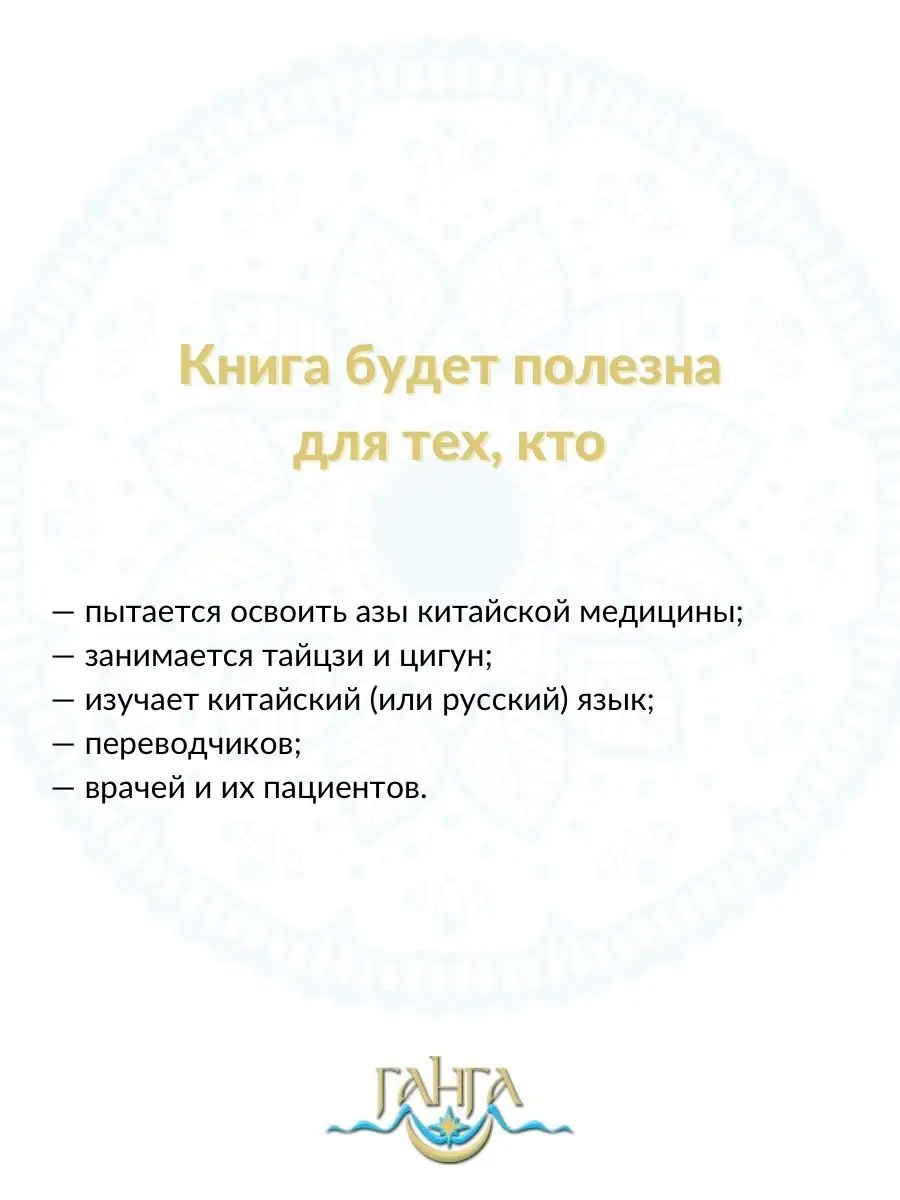 Книга будет полезна для тех, кто

— пытается освоить азы китайской медицины;
— занимается тайцзи и цигун;
— изучает китайский (или русский) язык;
— переводчиков;
— врачей и их пациентов.

ГАНГА